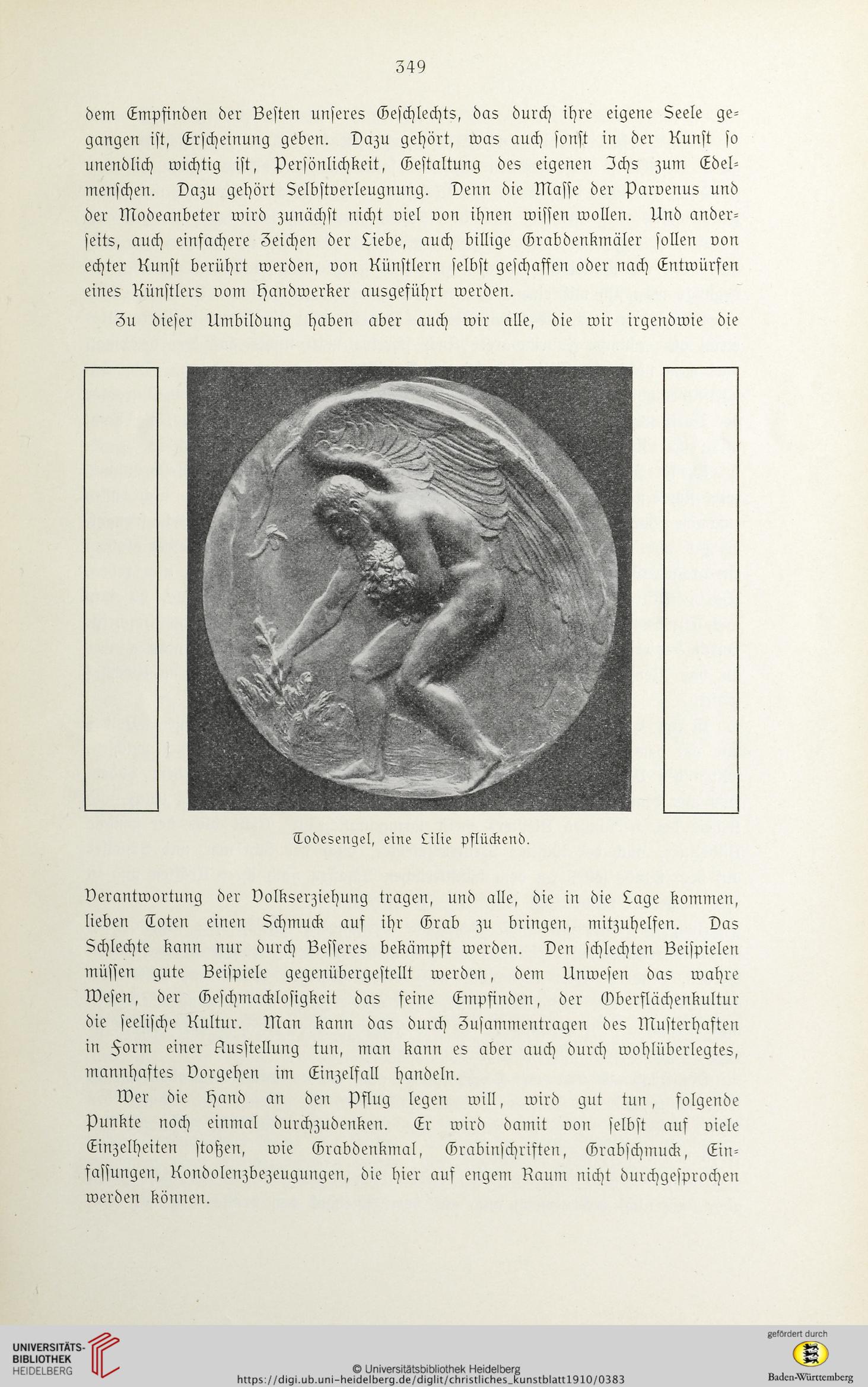 349

dem Empfinden der Besten unseres Geschlechts, das durch ihre eigene Seele gegangen ist, Erscheinung geben. Dazu gehört, was auch sonst in der Kunst so unendlich wichtig ist, Persönlichkeit, Gestaltung des eigenen Ichs zum Edelmenschen. Dazu gehört Selbstverleugnung. Denn die Masse der Parvenus und der Modeanbeter wird zunächst nicht viel von ihnen wissen wollen. Und anderseits, auch einfachere Zeichen der Liebe, auch billige Grabdenkmäler sollen von echter Kunst berührt werden, von Künstlern selbst geschaffen oder nach Entwürfen eines Künstlers vom Handwerker ausgeführt werden.

Zu dieser Umbildung haben aber auch wir alle, die wir irgendwie die

Todesengel, eine Lilie pflückend.

Verantwortung der Volkserziehung tragen, und alle, die in die Lage kommen, lieben Toten einen Schmuck auf ihr Grab zu bringen, mitzuhelfen. Das Schlechte kann nur durch Besseres bekämpft werden. Den schlechten Beispielen müssen gute Beispiele gegenübergestellt werden, dem Unwesen das wahre Wesen, der Geschmacklosigkeit das feine Empfinden, der Oberflächenkultur die seelische Kultur. Man kann das durch Zusammentragen des Musterhaften in Form einer Ausstellung tun, man kann es aber auch durch wohlüberlegtes, mannhaftes Vorgehen im Einzelfall handeln.

Wer die Hand an den Pflug legen will, wird gut tun, folgende Punkte noch einmal durchzudenken. Er wird damit von selbst auf viele Einzelheiten stoßen, wie Grabdenkmal, Grabinschriften, Grabschmuck, Einfassungen, Kondolenzbezeugungen, die hier auf engem Raum nicht durchgesprochen werden können.

UNIVERSITÄTS-BIBLIOTHEK HEIDELBERG

© Universitätsbibliothek Heidelberg
https://digi.ub.uni-heidelberg.de/diglit/christliches_kunstblatt1910/0383

gefördert durch
Baden-Württemberg